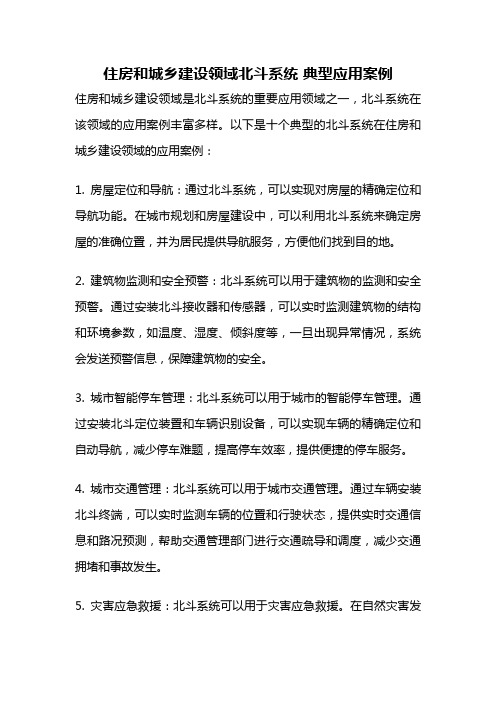 住房和城乡建设领域北斗系统 典型应用案例

住房和城乡建设领域是北斗系统的重要应用领域之一，北斗系统在该领域的应用案例丰富多样。以下是十个典型的北斗系统在住房和城乡建设领域的应用案例：

1. 房屋定位和导航：通过北斗系统，可以实现对房屋的精确定位和导航功能。在城市规划和房屋建设中，可以利用北斗系统来确定房屋的准确位置，并为居民提供导航服务，方便他们找到目的地。

2. 建筑物监测和安全预警：北斗系统可以用于建筑物的监测和安全预警。通过安装北斗接收器和传感器，可以实时监测建筑物的结构和环境参数，如温度、湿度、倾斜度等，一旦出现异常情况，系统会发送预警信息，保障建筑物的安全。

3. 城市智能停车管理：北斗系统可以用于城市的智能停车管理。通过安装北斗定位装置和车辆识别设备，可以实现车辆的精确定位和自动导航，减少停车难题，提高停车效率，提供便捷的停车服务。

4. 城市交通管理：北斗系统可以用于城市交通管理。通过车辆安装北斗终端，可以实时监测车辆的位置和行驶状态，提供实时交通信息和路况预测，帮助交通管理部门进行交通疏导和调度，减少交通拥堵和事故发生。

5. 灾害应急救援：北斗系统可以用于灾害应急救援。在自然灾害发